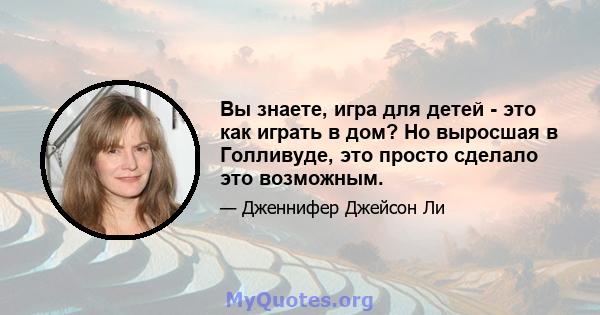 Вы знаете, игра для детей - это как играть в дом? Но выросшая в Голливуде, это просто сделало это возможным.

— Дженнифер Джейсон Ли

MyQuotes.org